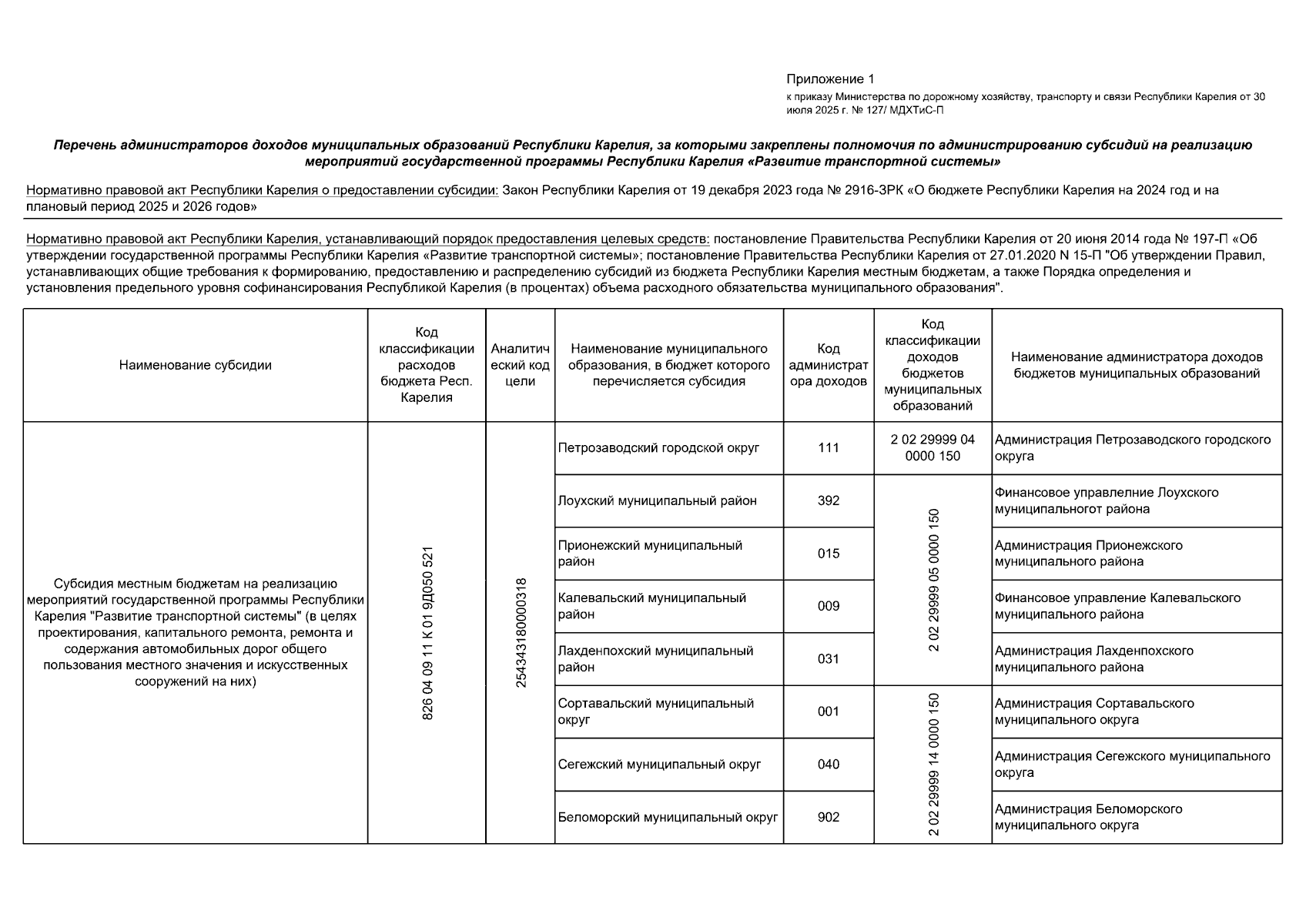 Приложение 1
к приказу Министерства по дорожному хозяйству, транспорту и связи Республики Карелия от 30 июля 2025 г. № 127/ МДХТиС-П

Перечень администраторов доходов муниципальных образований Республики Карелия, за которыми закреплены полномочия по администрированию субсидий на реализацию мероприятий государственной программы Республики Карелия «Развитие транспортной системы»

Нормативно правовой акт Республики Карелия о предоставлении субсидии: Закон Республики Карелия от 19 декабря 2023 года № 2916-ЗРК «О бюджете Республики Карелия на 2024 год и на плановый период 2025 и 2026 годов»

Нормативно правовой акт Республики Карелия, устанавливающий порядок предоставления целевых средств: постановление Правительства Республики Карелия от 20 июня 2014 года № 197-П «Об утверждении государственной программы Республики Карелия «Развитие транспортной системы»; постановление Правительства Республики Карелия от 27.01.2020 N 15-П "Об утверждении Правил, устанавливающих общие требования к формированию, предоставлению и распределению субсидий из бюджета Республики Карелия местным бюджетам, а также Порядка определения и установления предельного уровня софинансирования Республикой Карелия (в процентах) объема расходного обязательства муниципального образования".

| Наименование субсидии | Код классификации расходов бюджета Респ. Карелия | Аналитический код цели | Наименование муниципального образования, в бюджет которого перечисляется субсидия | Код администратора доходов | Код классификации доходов бюджетов муниципальных образований | Наименование администратора доходов бюджетов муниципальных образований |
|---|---|---|---|---|---|---|
| Субсидия местным бюджетам на реализацию мероприятий государственной программы Республики Карелия "Развитие транспортной системы" (в целях проектирования, капитального ремонта, ремонта и содержания автомобильных дорог общего пользования местного значения и искусственных сооружений на них) | 826 04 09 11 К 01 9Д050 521 | 25434318000318 | Петрозаводский городской округ | 111 | 2 02 29999 04 0000 150 | Администрация Петрозаводского городского округа |
| | | | Лоухский муниципальный район | 392 | 2 02 29999 05 0000 150 | Финансовое управлелние Лоухского муниципальногот района |
| | | | Прионежский муниципальный район | 015 | | Администрация Прионежского муниципального района |
| | | | Калевальский муниципальный район | 009 | | Финансовое управление Калевальского муниципального района |
| | | | Лахденпохский муниципальный район | 031 | | Администрация Лахденпохского муниципального района |
| | | | Сортавальский муниципальный округ | 001 | 2 02 29999 14 0000 150 | Администрация Сортавальского муниципального округа |
| | | | Сегежский муниципальный округ | 040 | | Администрация Сегежского муниципального округа |
| | | | Беломорский муниципальный округ | 902 | | Администрация Беломорского муниципального округа |